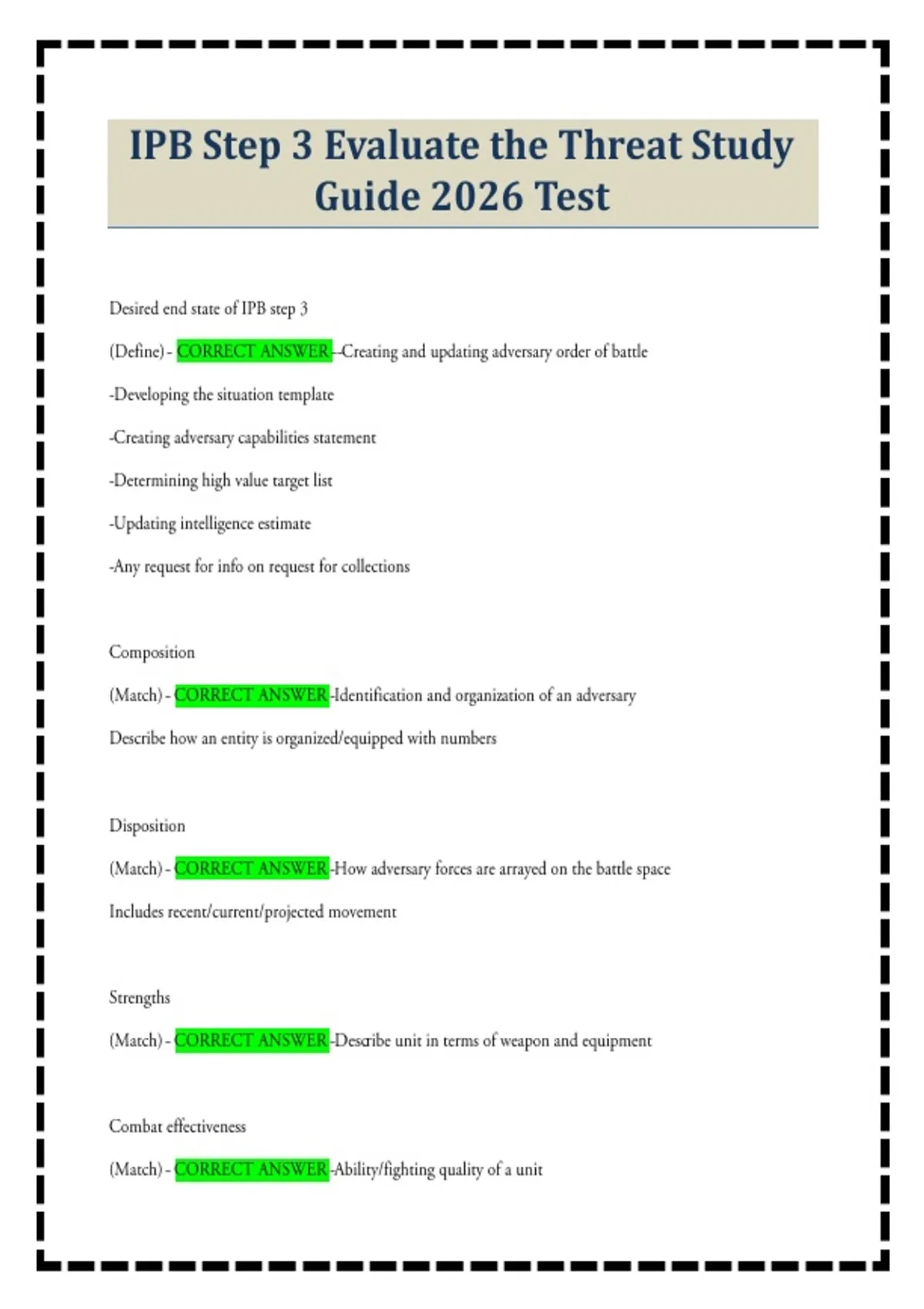 IPB Step 3 Evaluate the Threat Study Guide 2026 Test

Desired end state of IPB step 3

(Define) - CORRECT ANSWER --Creating and updating adversary order of battle

-Developing the situation template

-Creating adversary capabilities statement

-Determining high value target list

-Updating intelligence estimate

-Any request for info on request for collections

Composition

(Match) - CORRECT ANSWER -Identification and organization of an adversary

Describe how an entity is organized/equipped with numbers

Disposition

(Match) - CORRECT ANSWER -How adversary forces are arrayed on the battle space

Includes recent/current/projected movement

Strengths

(Match) - CORRECT ANSWER -Describe unit in terms of weapon and equipment

Combat effectiveness

(Match) - CORRECT ANSWER -Ability/fighting quality of a unit